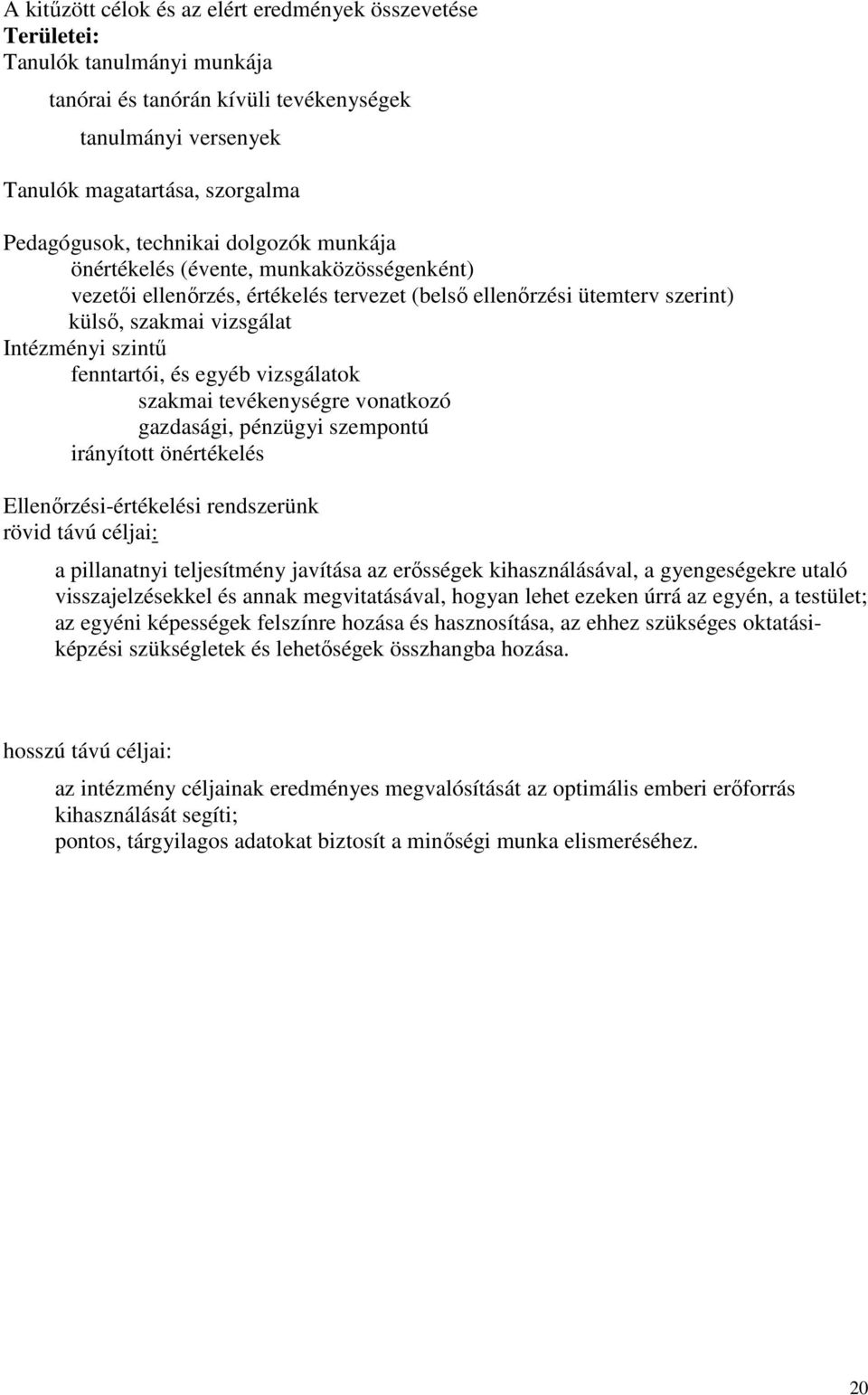 A kitűzött célok és az elért eredmények összevetése
Területei:
Tanulók tanulmányi munkája

tanórai és tanórán kívüli tevékenységek

tanulmányi versenyek

Tanulók magatartása, szorgalma

Pedagógusok, technikai dolgozók munkája
önértékelés (évente, munkaközösségenként)
vezetői ellenőrzés, értékelés tervezet (belső ellenőrzési ütemterv szerint)
külső, szakmai vizsgálat
Intézményi szintű
fenntartói, és egyéb vizsgálatok
szakmai tevékenységre vonatkozó
gazdasági, pénzügyi szempontú
irányított önértékelés

Ellenőrzési-értékelési rendszerünk
rövid távú céljai:

a pillanatnyi teljesítmény javítása az erősségek kihasználásával, a gyengeségekre utaló visszajelzésekkel és annak megvitatásával, hogyan lehet ezeken úrrá az egyén, a testület; az egyéni képességek felszínre hozása és hasznosítása, az ehhez szükséges oktatási-képzési szükségletek és lehetőségek összhangba hozása.

hosszú távú céljai:

az intézmény céljainak eredményes megvalósítását az optimális emberi erőforrás kihasználását segíti;
pontos, tárgyilagos adatokat biztosít a minőségi munka elismeréséhez.

20